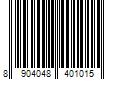 8 904048 401015